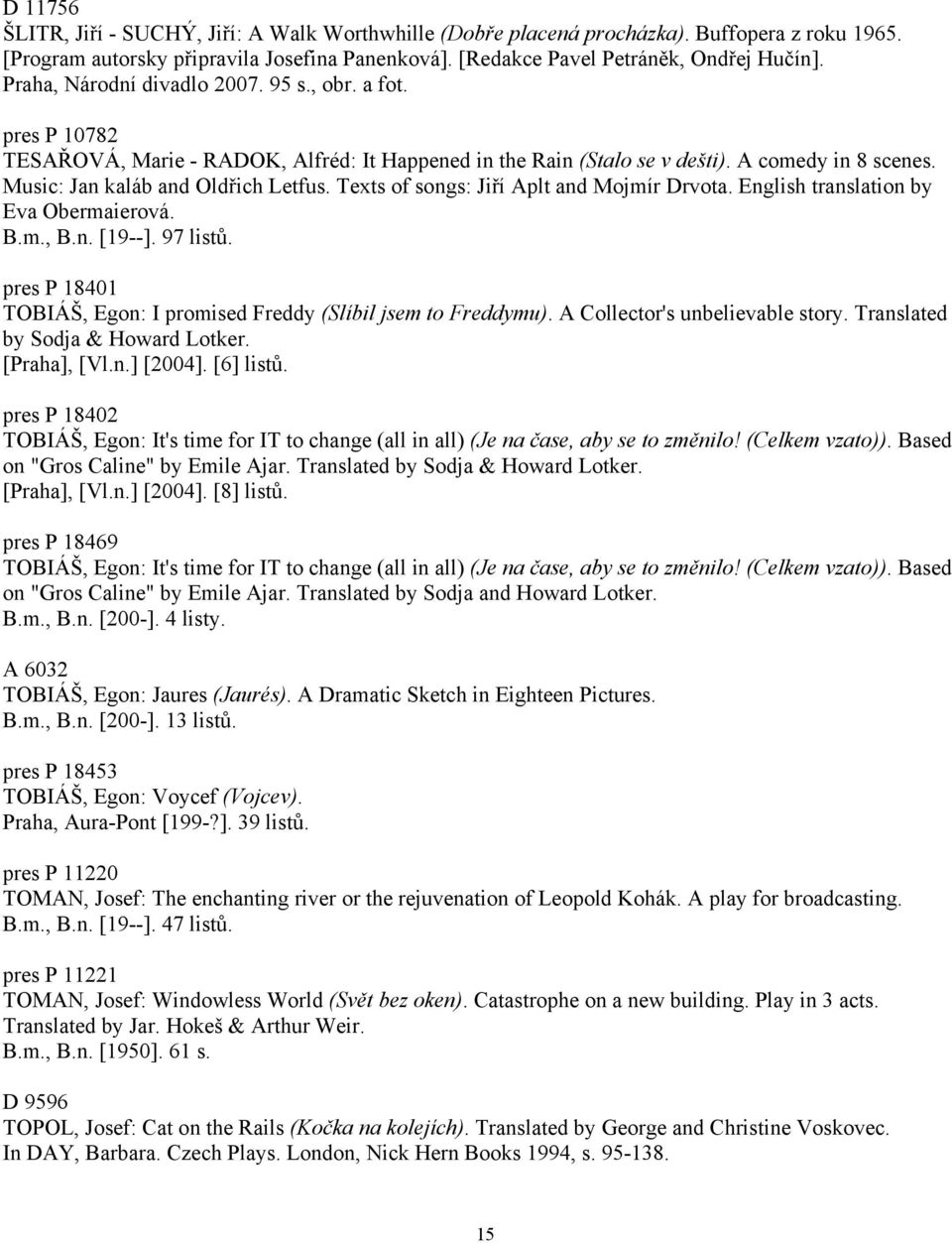 D 11756
ŠLITR, Jiří - SUCHÝ, Jiří: A Walk Worthwhille (Dobře placená procházka). Buffopera z roku 1965. [Program autorsky připravila Josefina Panenková]. [Redakce Pavel Petráněk, Ondřej Hučín]. Praha, Národní divadlo 2007. 95 s., obr. a fot.

pres P 10782
TESAŘOVÁ, Marie - RADOK, Alfréd: It Happened in the Rain (Stalo se v dešti). A comedy in 8 scenes. Music: Jan kaláb and Oldřich Letfus. Texts of songs: Jiří Aplt and Mojmír Drvota. English translation by Eva Obermaierová.
B.m., B.n. [19--]. 97 listů.

pres P 18401
TOBIÁŠ, Egon: I promised Freddy (Slíbil jsem to Freddymu). A Collector's unbelievable story. Translated by Sodja & Howard Lotker.
[Praha], [Vl.n.] [2004]. [6] listů.

pres P 18402
TOBIÁŠ, Egon: It's time for IT to change (all in all) (Je na čase, aby se to změnilo! (Celkem vzato)). Based on "Gros Caline" by Emile Ajar. Translated by Sodja & Howard Lotker.
[Praha], [Vl.n.] [2004]. [8] listů.

pres P 18469
TOBIÁŠ, Egon: It's time for IT to change (all in all) (Je na čase, aby se to změnilo! (Celkem vzato)). Based on "Gros Caline" by Emile Ajar. Translated by Sodja and Howard Lotker.
B.m., B.n. [200-]. 4 listy.

A 6032
TOBIÁŠ, Egon: Jaures (Jaurés). A Dramatic Sketch in Eighteen Pictures.
B.m., B.n. [200-]. 13 listů.

pres P 18453
TOBIÁŠ, Egon: Voycef (Vojcev).
Praha, Aura-Pont [199-?]. 39 listů.

pres P 11220
TOMAN, Josef: The enchanting river or the rejuvenation of Leopold Kohák. A play for broadcasting.
B.m., B.n. [19--]. 47 listů.

pres P 11221
TOMAN, Josef: Windowless World (Svět bez oken). Catastrophe on a new building. Play in 3 acts. Translated by Jar. Hokeš & Arthur Weir.
B.m., B.n. [1950]. 61 s.

D 9596
TOPOL, Josef: Cat on the Rails (Kočka na kolejích). Translated by George and Christine Voskovec.
In DAY, Barbara. Czech Plays. London, Nick Hern Books 1994, s. 95-138.

15